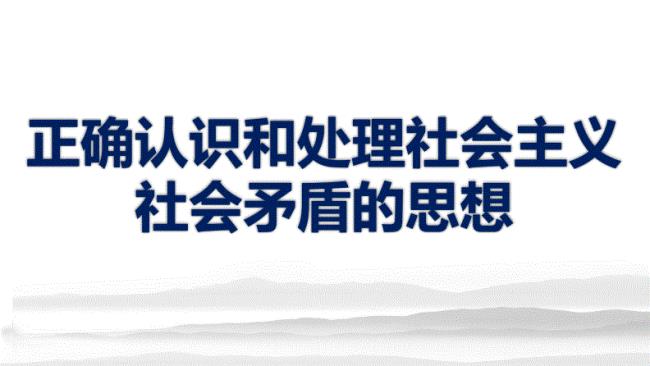 正确认识和处理社会主义社会矛盾的思想